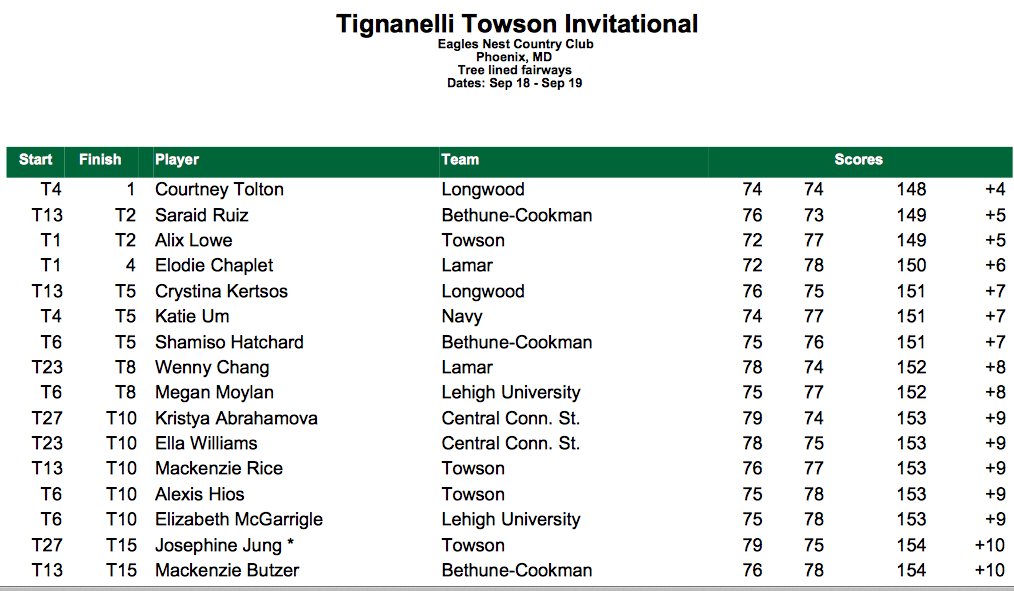 Tignanelli Towson Invitational
Eagles Nest Country Club
Phoenix, MD
Tree lined fairways
Dates: Sep 18 - Sep 19

| Start | Finish | Player | Team | Scores | | | |
|---|---|---|---|---|---|---|---|
| T4 | 1 | Courtney Tolton | Longwood | 74 | 74 | 148 | +4 |
| T13 | T2 | Saraid Ruiz | Bethune-Cookman | 76 | 73 | 149 | +5 |
| T1 | T2 | Alix Lowe | Towson | 72 | 77 | 149 | +5 |
| T1 | 4 | Elodie Chaplet | Lamar | 72 | 78 | 150 | +6 |
| T13 | T5 | Crystina Kertsos | Longwood | 76 | 75 | 151 | +7 |
| T4 | T5 | Katie Um | Navy | 74 | 77 | 151 | +7 |
| T6 | T5 | Shamiso Hatchard | Bethune-Cookman | 75 | 76 | 151 | +7 |
| T23 | T8 | Wenny Chang | Lamar | 78 | 74 | 152 | +8 |
| T6 | T8 | Megan Moylan | Lehigh University | 75 | 77 | 152 | +8 |
| T27 | T10 | Kristya Abrahamova | Central Conn. St. | 79 | 74 | 153 | +9 |
| T23 | T10 | Ella Williams | Central Conn. St. | 78 | 75 | 153 | +9 |
| T13 | T10 | Mackenzie Rice | Towson | 76 | 77 | 153 | +9 |
| T6 | T10 | Alexis Hios | Towson | 75 | 78 | 153 | +9 |
| T6 | T10 | Elizabeth McGarrigle | Lehigh University | 75 | 78 | 153 | +9 |
| T27 | T15 | Josephine Jung * | Towson | 79 | 75 | 154 | +10 |
| T13 | T15 | Mackenzie Butzer | Bethune-Cookman | 76 | 78 | 154 | +10 |